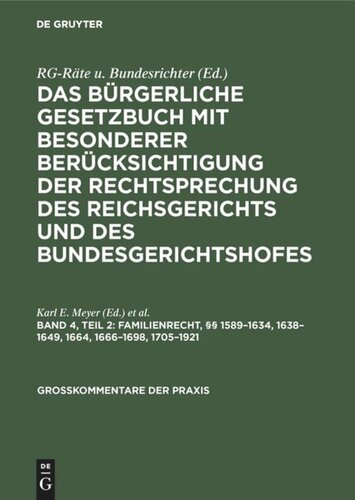 DE GRUYTER

RG-Räte u. Bundesrichter (Ed.)

DAS BÜRGERLICHE GESETZBUCH MIT BESONDERER BERÜCKSICHTIGUNG DER RECHTSPRECHUNG DES REICHSGERICHTS UND DES BUNDESGERICHTSHOFES

Karl E. Meyer (Ed.) et al.

BAND 4, TEIL 2: FAMILIENRECHT, §§ 1589–1634, 1638–1649, 1664, 1666–1698, 1705–1921

GROSSKOMMENTARE DER PRAXIS

DE G